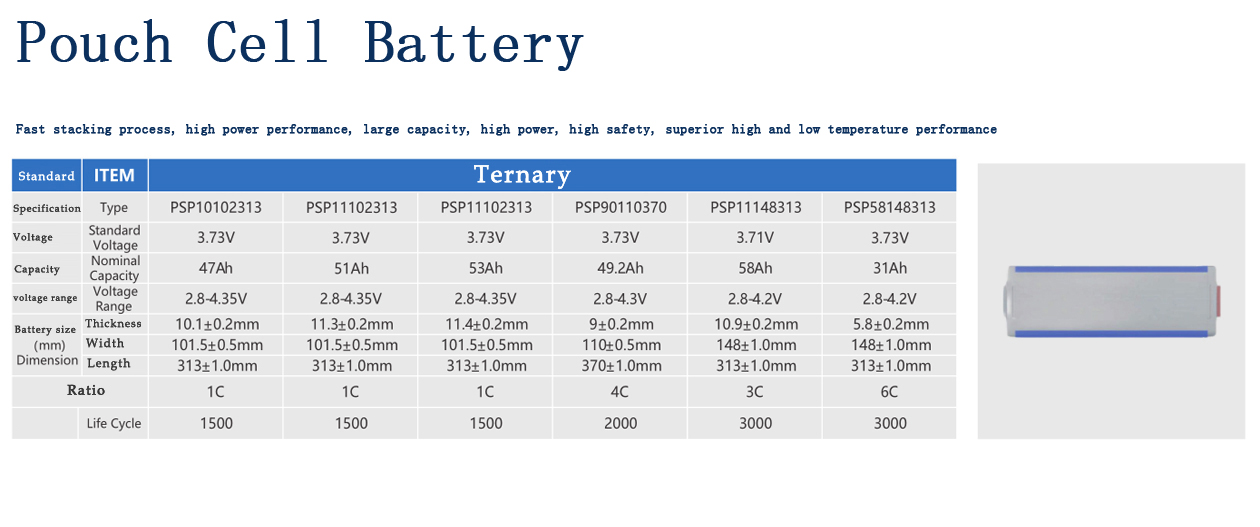 Pouch Cell Battery

Fast stacking process, high power performance, large capacity, high power, high safety, superior high and low temperature performance

| Standard | ITEM | Ternary | | | | | |
|---|---|---|---|---|---|---|---|
| Specification | Type | PSP10102313 | PSP11102313 | PSP11102313 | PSP90110370 | PSP11148313 | PSP58148313 |
| Voltage | Standard Voltage | 3.73V | 3.73V | 3.73V | 3.73V | 3.71V | 3.73V |
| Capacity | Nominal Capacity | 47Ah | 51Ah | 53Ah | 49.2Ah | 58Ah | 31Ah |
| voltage range | Voltage Range | 2.8-4.35V | 2.8-4.35V | 2.8-4.35V | 2.8-4.3V | 2.8-4.2V | 2.8-4.2V |
| Battery size (mm) Dimension | Thickness | 10.1±0.2mm | 11.3±0.2mm | 11.4±0.2mm | 9±0.2mm | 10.9±0.2mm | 5.8±0.2mm |
| | Width | 101.5±0.5mm | 101.5±0.5mm | 101.5±0.5mm | 110±0.5mm | 148±1.0mm | 148±1.0mm |
| | Length | 313±1.0mm | 313±1.0mm | 313±1.0mm | 370±1.0mm | 313±1.0mm | 313±1.0mm |
| Ratio | | 1C | 1C | 1C | 4C | 3C | 6C |
| | Life Cycle | 1500 | 1500 | 1500 | 2000 | 3000 | 3000 |